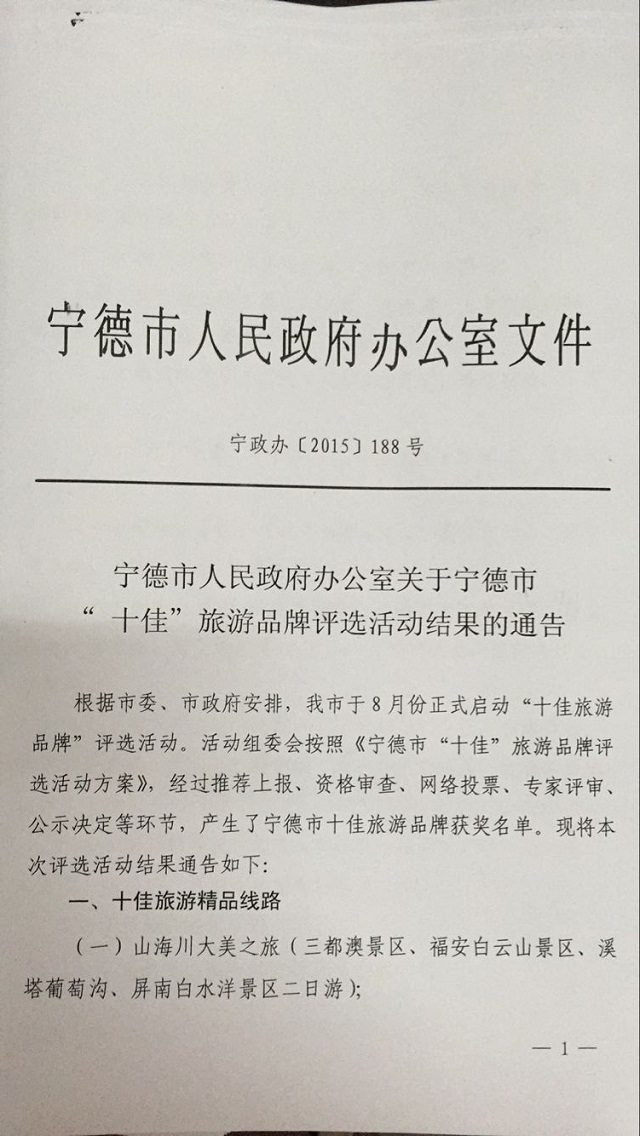 宁德市人民政府办公室文件

宁政办〔2015〕188号

宁德市人民政府办公室关于宁德市“十佳”旅游品牌评选活动结果的通告

根据市委、市政府安排，我市于8月份正式启动“十佳旅游品牌”评选活动。活动组委会按照《宁德市“十佳”旅游品牌评选活动方案》，经过推荐上报、资格审查、网络投票、专家评审、公示决定等环节，产生了宁德市十佳旅游品牌获奖名单。现将本次评选活动结果通告如下：

一、十佳旅游精品线路

（一）山海川大美之旅（三都澳景区、福安白云山景区、溪塔葡萄沟、屏南白水洋景区二日游）；

— 1 —